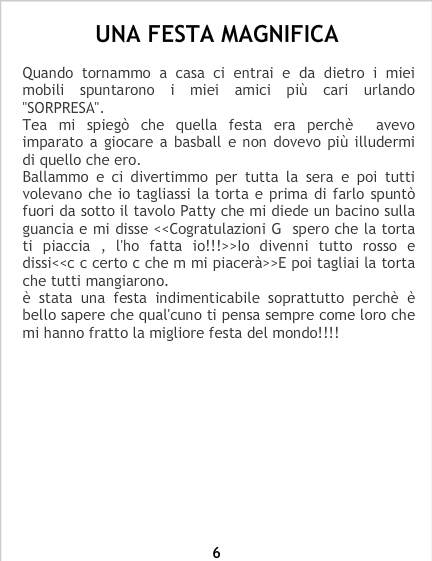 UNA FESTA MAGNIFICA

Quando tornammo a casa ci entrai e da dietro i miei mobili spuntarono i miei amici più cari urlando "SORPRESA".

Tea mi spiegò che quella festa era perchè avevo imparato a giocare a basball e non dovevo più illudermi di quello che ero.

Ballammo e ci divertimmo per tutta la sera e poi tutti volevano che io tagliassi la torta e prima di farlo spuntò fuori da sotto il tavolo Patty che mi diede un bacino sulla guancia e mi disse <<Cogratulazioni G spero che la torta ti piaccia , l'ho fatta io!!!>>Io divenni tutto rosso e dissi<<c c certo c che m mi piacerà>>E poi tagliai la torta che tutti mangiarono.

è stata una festa indimenticabile soprattutto perchè è bello sapere che qual'cuno ti pensa sempre come loro che mi hanno fratto la migliore festa del mondo!!!!

6